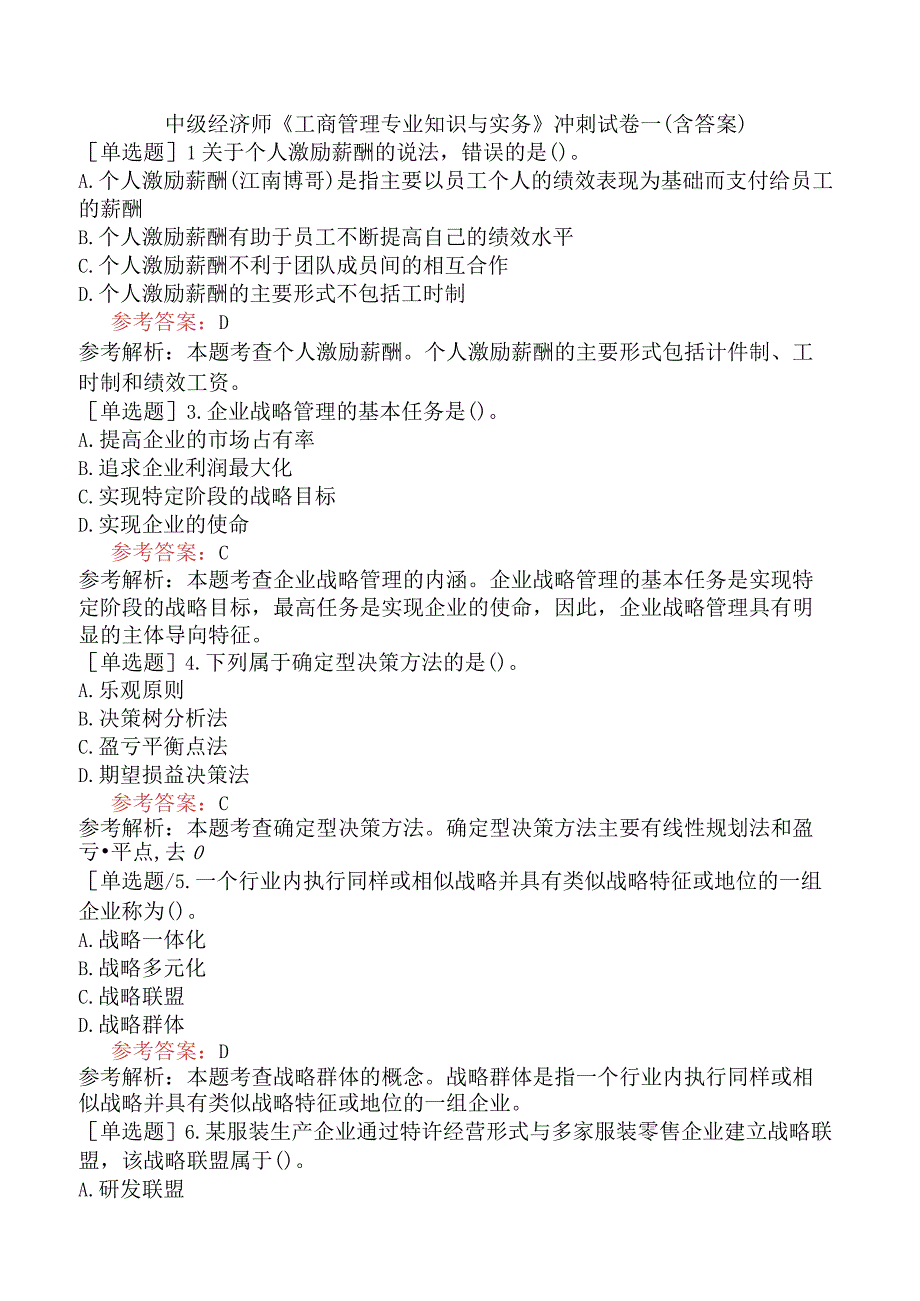 中级经济师《工商管理专业知识与实务》冲刺试卷一(含答案)

［单选题］1关于个人激励薪酬的说法，错误的是()。

A.个人激励薪酬(江南博哥)是指主要以员工个人的绩效表现为基础而支付给员工的薪酬

B.个人激励薪酬有助于员工不断提高自己的绩效水平

C.个人激励薪酬不利于团队成员间的相互合作

D.个人激励薪酬的主要形式不包括工时制

参考答案：D

参考解析：本题考查个人激励薪酬。个人激励薪酬的主要形式包括计件制、工时制和绩效工资。

［单选题］3.企业战略管理的基本任务是()。

A.提高企业的市场占有率

B.追求企业利润最大化

C.实现特定阶段的战略目标

D.实现企业的使命

参考答案：C

参考解析：本题考查企业战略管理的内涵。企业战略管理的基本任务是实现特定阶段的战略目标，最高任务是实现企业的使命，因此，企业战略管理具有明显的主体导向特征。

［单选题］4.下列属于确定型决策方法的是()。

A.乐观原则

B.决策树分析法

C.盈亏平衡点法

D.期望损益决策法

参考答案：C

参考解析：本题考查确定型决策方法。确定型决策方法主要有线性规划法和盈亏•平点,去 0

［单选题/5.一个行业内执行同样或相似战略并具有类似战略特征或地位的一组企业称为()。

A.战略一体化

B.战略多元化

C.战略联盟

D.战略群体

参考答案：D

参考解析：本题考查战略群体的概念。战略群体是指一个行业内执行同样或相似战略并具有类似战略特征或地位的一组企业。

［单选题］6.某服装生产企业通过特许经营形式与多家服装零售企业建立战略联盟，该战略联盟属于()。

A.研发联盟